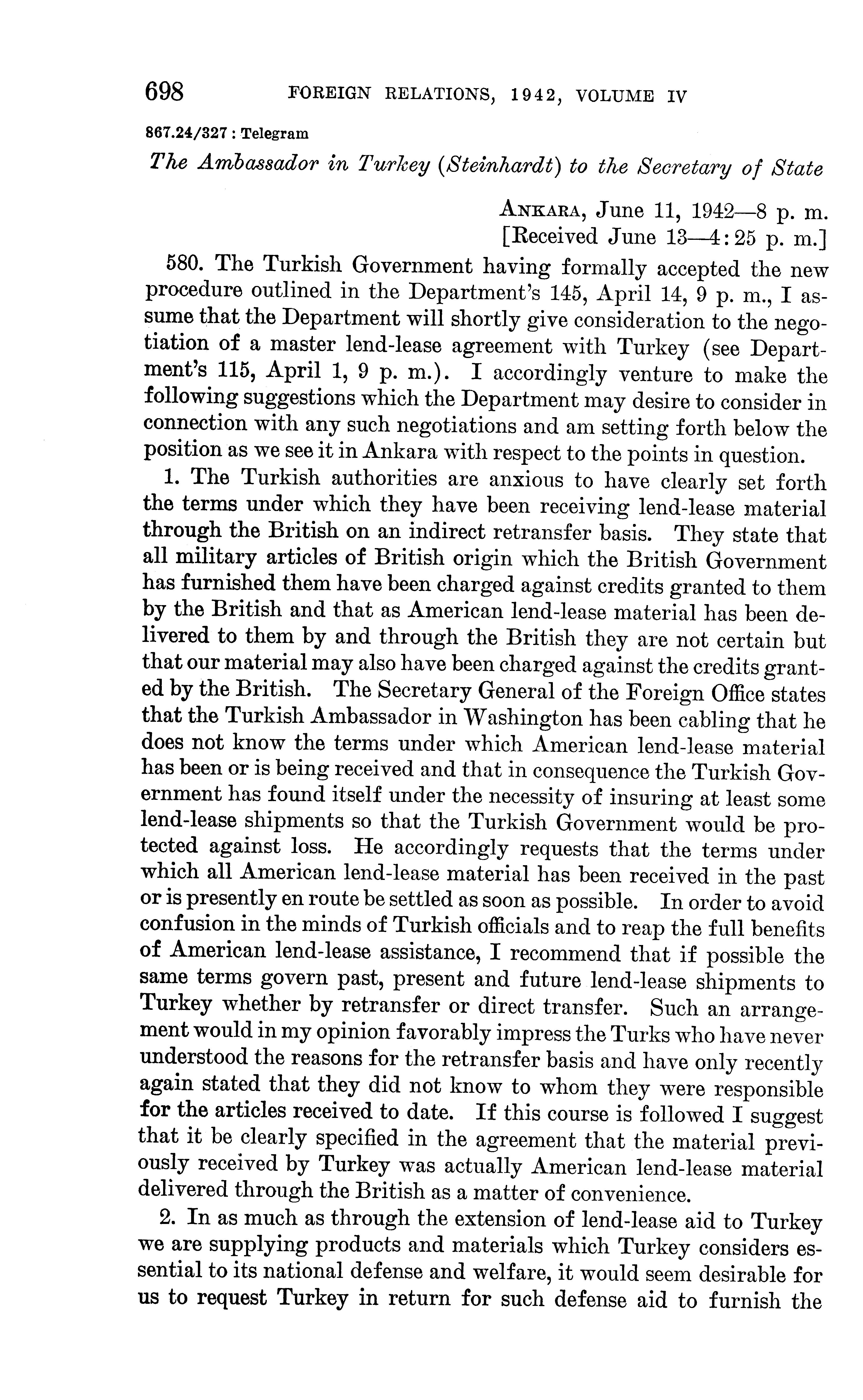 698 FOREIGN RELATIONS, 1942, VOLUME IV

867.24/327 : Telegram

The Ambassador in Turkey (Steinhardt) to the Secretary of State

ANKARA, June 11, 1942—8 p. m.
[Received June 13—4:25 p. m.]

580. The Turkish Government having formally accepted the new procedure outlined in the Department's 145, April 14, 9 p. m., I assume that the Department will shortly give consideration to the negotiation of a master lend-lease agreement with Turkey (see Department's 115, April 1, 9 p. m.). I accordingly venture to make the following suggestions which the Department may desire to consider in connection with any such negotiations and am setting forth below the position as we see it in Ankara with respect to the points in question.

1. The Turkish authorities are anxious to have clearly set forth the terms under which they have been receiving lend-lease material through the British on an indirect retransfer basis. They state that all military articles of British origin which the British Government has furnished them have been charged against credits granted to them by the British and that as American lend-lease material has been delivered to them by and through the British they are not certain but that our material may also have been charged against the credits granted by the British. The Secretary General of the Foreign Office states that the Turkish Ambassador in Washington has been cabling that he does not know the terms under which American lend-lease material has been or is being received and that in consequence the Turkish Government has found itself under the necessity of insuring at least some lend-lease shipments so that the Turkish Government would be protected against loss. He accordingly requests that the terms under which all American lend-lease material has been received in the past or is presently en route be settled as soon as possible. In order to avoid confusion in the minds of Turkish officials and to reap the full benefits of American lend-lease assistance, I recommend that if possible the same terms govern past, present and future lend-lease shipments to Turkey whether by retransfer or direct transfer. Such an arrangement would in my opinion favorably impress the Turks who have never understood the reasons for the retransfer basis and have only recently again stated that they did not know to whom they were responsible for the articles received to date. If this course is followed I suggest that it be clearly specified in the agreement that the material previously received by Turkey was actually American lend-lease material delivered through the British as a matter of convenience.

2. In as much as through the extension of lend-lease aid to Turkey we are supplying products and materials which Turkey considers essential to its national defense and welfare, it would seem desirable for us to request Turkey in return for such defense aid to furnish the